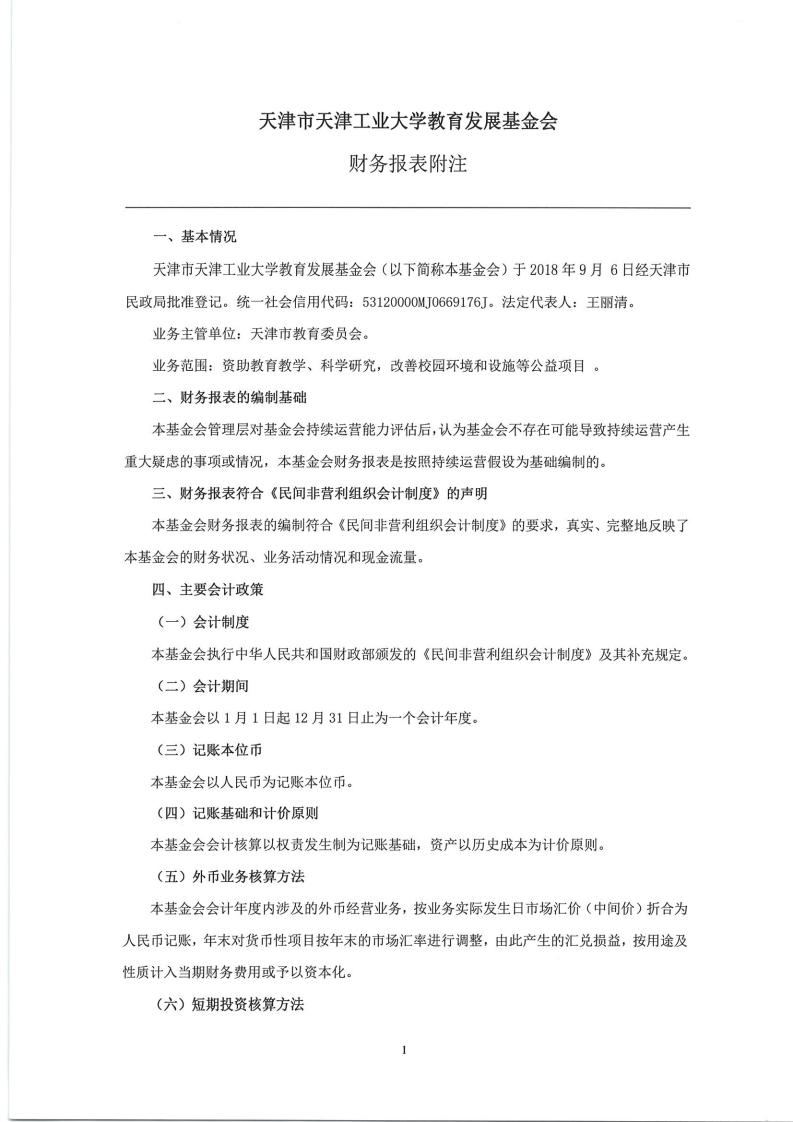 天津市天津工业大学教育发展基金会

财务报表附注

一、基本情况

天津市天津工业大学教育发展基金会（以下简称本基金会）于 2018 年 9 月 6 日经天津市民政局批准登记。统一社会信用代码：53120000MJ0669176J。法定代表人：王丽清。

业务主管单位：天津市教育委员会。

业务范围：资助教育教学、科学研究，改善校园环境和设施等公益项目 。

二、财务报表的编制基础

本基金会管理层对基金会持续运营能力评估后，认为基金会不存在可能导致持续运营产生重大疑虑的事项或情况，本基金会财务报表是按照持续运营假设为基础编制的。

三、财务报表符合《民间非营利组织会计制度》的声明

本基金会财务报表的编制符合《民间非营利组织会计制度》的要求，真实、完整地反映了本基金会的财务状况、业务活动情况和现金流量。

四、主要会计政策

（一）会计制度

本基金会执行中华人民共和国财政部颁发的《民间非营利组织会计制度》及其补充规定。

（二）会计期间

本基金会以 1 月 1 日起 12 月 31 日止为一个会计年度。

（三）记账本位币

本基金会以人民币为记账本位币。

（四）记账基础和计价原则

本基金会会计核算以权责发生制为记账基础，资产以历史成本为计价原则。

（五）外币业务核算方法

本基金会会计年度内涉及的外币经营业务，按业务实际发生日市场汇价（中间价）折合为人民币记账，年末对货币性项目按年末的市场汇率进行调整，由此产生的汇兑损益，按用途及性质计入当期财务费用或予以资本化。

（六）短期投资核算方法

1